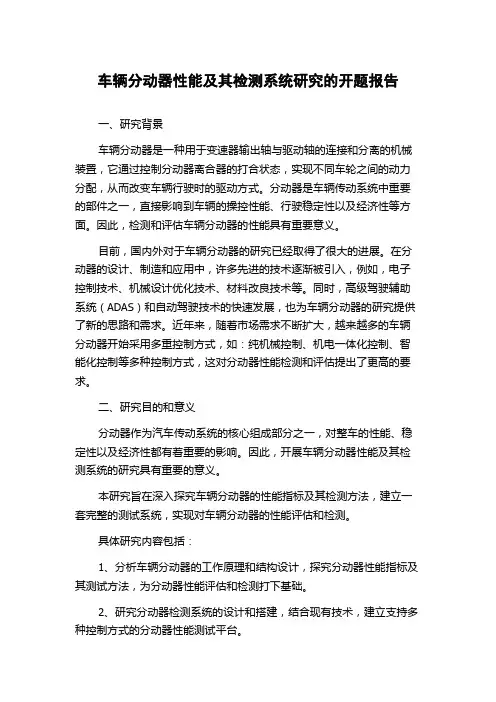 车辆分动器性能及其检测系统研究的开题报告

一、研究背景

车辆分动器是一种用于变速器输出轴与驱动轴的连接和分离的机械装置，它通过控制分动器离合器的打合状态，实现不同车轮之间的动力分配，从而改变车辆行驶时的驱动方式。分动器是车辆传动系统中重要的部件之一，直接影响到车辆的操控性能、行驶稳定性以及经济性等方面。因此，检测和评估车辆分动器的性能具有重要意义。

目前，国内外对于车辆分动器的研究已经取得了很大的进展。在分动器的设计、制造和应用中，许多先进的技术逐渐被引入，例如，电子控制技术、机械设计优化技术、材料改良技术等。同时，高级驾驶辅助系统（ADAS）和自动驾驶技术的快速发展，也为车辆分动器的研究提供了新的思路和需求。近年来，随着市场需求不断扩大，越来越多的车辆分动器开始采用多重控制方式，如：纯机械控制、机电一体化控制、智能化控制等多种控制方式，这对分动器性能检测和评估提出了更高的要求。

二、研究目的和意义

分动器作为汽车传动系统的核心组成部分之一，对整车的性能、稳定性以及经济性都有着重要的影响。因此，开展车辆分动器性能及其检测系统的研究具有重要的意义。

本研究旨在深入探究车辆分动器的性能指标及其检测方法，建立一套完整的测试系统，实现对车辆分动器的性能评估和检测。

具体研究内容包括：

1、分析车辆分动器的工作原理和结构设计，探究分动器性能指标及其测试方法，为分动器性能评估和检测打下基础。

2、研究分动器检测系统的设计和搭建，结合现有技术，建立支持多种控制方式的分动器性能测试平台。